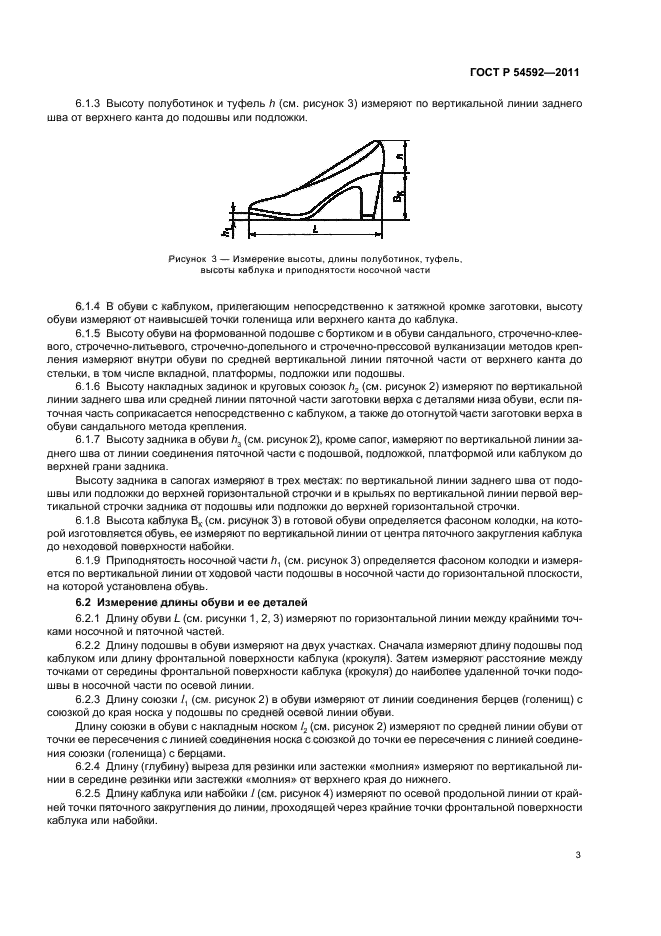 ГОСТ Р 54592—2011

6.1.3 Высоту полуботинок и туфель $h$ (см. рисунок 3) измеряют по вертикальной линии заднего шва от верхнего канта до подошвы или подложки.

$h$

$B_к$

$h_1$

$L$

Рисунок 3 — Измерение высоты, длины полуботинок, туфель, высоты каблука и приподнятости носочной части

6.1.4 В обуви с каблуком, прилегающим непосредственно к затяжной кромке заготовки, высоту обуви измеряют от наивысшей точки голенища или верхнего канта до каблука.

6.1.5 Высоту обуви на формованной подошве с бортиком и в обуви сандального, строчечно-клеевого, строчечно-литьевого, строчечно-допельного и строчечно-прессовой вулканизации методов крепления измеряют внутри обуви по средней вертикальной линии пяточной части от верхнего канта до стельки, в том числе вкладной, платформы, подложки или подошвы.

6.1.6 Высоту накладных задинок и круговых союзок $h_2$ (см. рисунок 2) измеряют по вертикальной линии заднего шва или средней линии пяточной части заготовки верха с деталями низа обуви, если пяточная часть соприкасается непосредственно с каблуком, а также до отогнутой части заготовки верха в обуви сандального метода крепления.

6.1.7 Высоту задника в обуви $h_3$ (см. рисунок 2), кроме сапог, измеряют по вертикальной линии заднего шва от линии соединения пяточной части с подошвой, подложкой, платформой или каблуком до верхней грани задника.

Высоту задника в сапогах измеряют в трех местах: по вертикальной линии заднего шва от подошвы или подложки до верхней горизонтальной строчки и в крыльях по вертикальной линии первой вертикальной строчки задника от подошвы или подложки до верхней горизонтальной строчки.

6.1.8 Высота каблука $B_к$ (см. рисунок 3) в готовой обуви определяется фасоном колодки, на которой изготовляется обувь, ее измеряют по вертикальной линии от центра пяточного закругления каблука до неходовой поверхности набойки.

6.1.9 Приподнятость носочной части $h_1$ (см. рисунок 3) определяется фасоном колодки и измеряется по вертикальной линии от ходовой части подошвы в носочной части до горизонтальной плоскости, на которой установлена обувь.

6.2 Измерение длины обуви и ее деталей

6.2.1 Длину обуви $L$ (см. рисунки 1, 2, 3) измеряют по горизонтальной линии между крайними точками носочной и пяточной частей.

6.2.2 Длину подошвы в обуви измеряют на двух участках. Сначала измеряют длину подошвы под каблуком или длину фронтальной поверхности каблука (крокуля). Затем измеряют расстояние между точками от середины фронтальной поверхности каблука (крокуля) до наиболее удаленной точки подошвы в носочной части по осевой линии.

6.2.3 Длину союзки $l_1$ (см. рисунок 2) в обуви измеряют от линии соединения берцев (голенищ) с союзкой до края носка у подошвы по средней осевой линии обуви.

Длину союзки в обуви с накладным носком $l_2$ (см. рисунок 2) измеряют по средней линии обуви от точки ее пересечения с линией соединения носка с союзкой до точки ее пересечения с линией соединения союзки (голенища) с берцами.

6.2.4 Длину (глубину) выреза для резинки или застежки «молния» измеряют по вертикальной линии в середине резинки или застежки «молния» от верхнего края до нижнего.

6.2.5 Длину каблука или набойки $l$ (см. рисунок 4) измеряют по осевой продольной линии от крайней точки пяточного закругления до линии, проходящей через крайние точки фронтальной поверхности каблука или набойки.

3